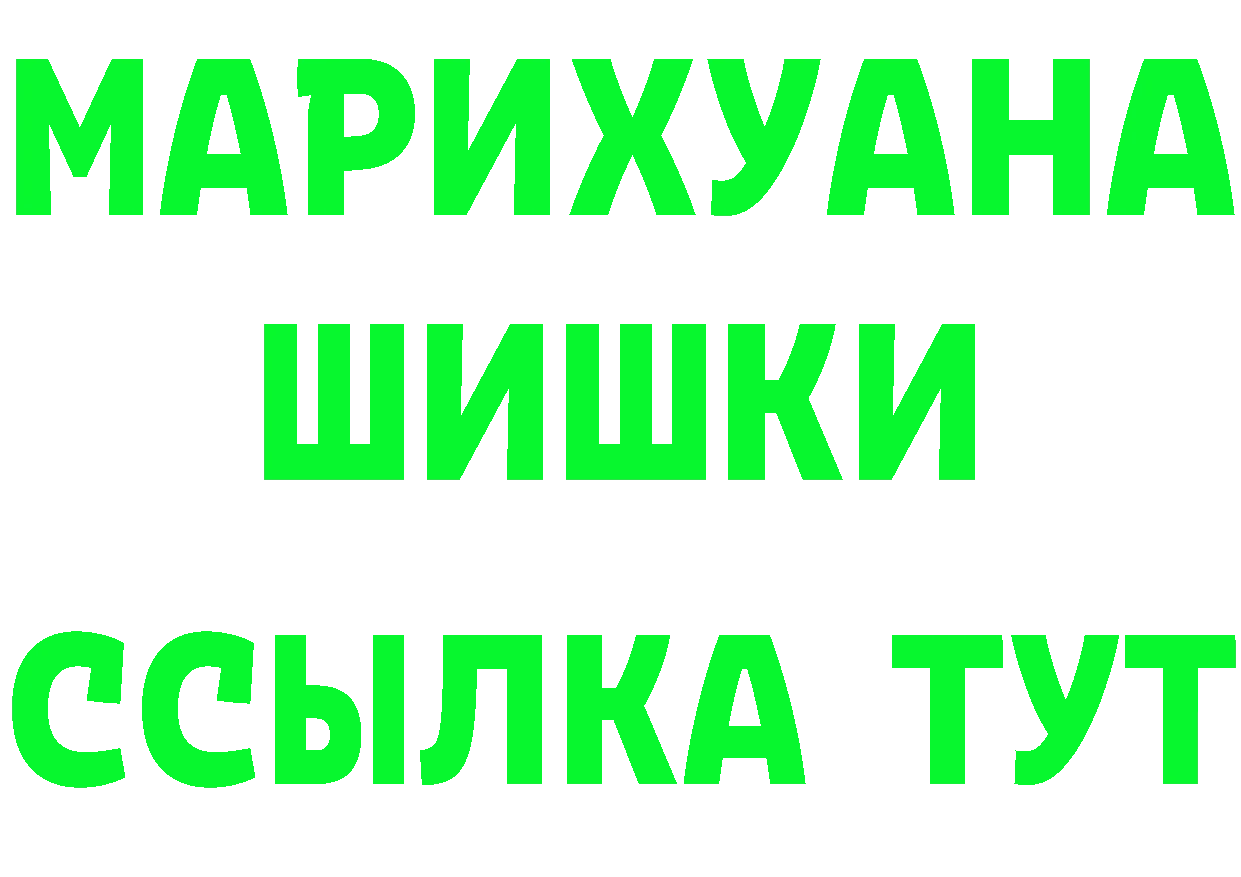 МАРИХУАНА
ШИШКИ
ССЫЛКА ТУТ